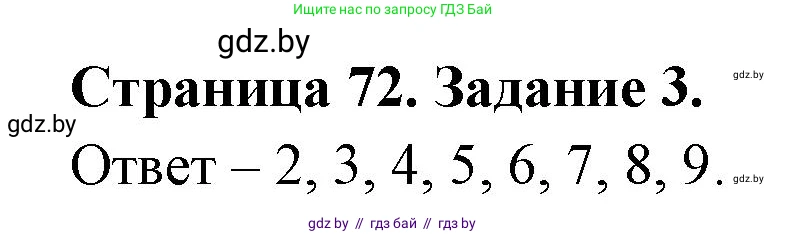 Ищите нас по запросу ГДЗ Бай

gdz.by

Страница 72. Задание 3.

gdz.by

gdz.by

Ответ – 2, 3, 4, 5, 6, 7, 8, 9.

gdz.by

gdz by // гдз бай // гдз by